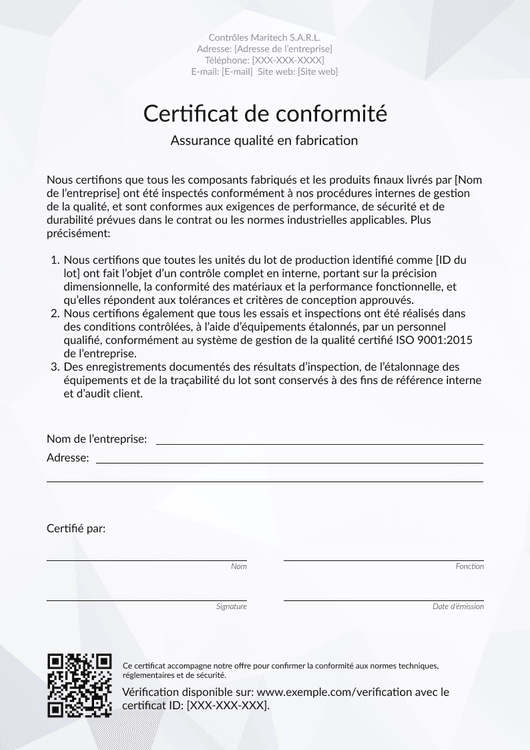 Contrôles Maritech S.A.R.L.
Adresse: [Adresse de l'entreprise]
Téléphone: [XXX-XXX-XXXX]
E-mail: [E-mail]  Site web: [Site web]

Certificat de conformité

Assurance qualité en fabrication

Nous certifions que tous les composants fabriqués et les produits finaux livrés par [Nom de l'entreprise] ont été inspectés conformément à nos procédures internes de gestion de la qualité, et sont conformes aux exigences de performance, de sécurité et de durabilité prévues dans le contrat ou les normes industrielles applicables. Plus précisément:

1. Nous certifions que toutes les unités du lot de production identifié comme [ID du lot] ont fait l'objet d'un contrôle complet en interne, portant sur la précision dimensionnelle, la conformité des matériaux et la performance fonctionnelle, et qu'elles répondent aux tolérances et critères de conception approuvés.
2. Nous certifions également que tous les essais et inspections ont été réalisés dans des conditions contrôlées, à l'aide d'équipements étalonnés, par un personnel qualifié, conformément au système de gestion de la qualité certifié ISO 9001:2015 de l'entreprise.
3. Des enregistrements documentés des résultats d'inspection, de l'étalonnage des équipements et de la traçabilité du lot sont conservés à des fins de référence interne et d'audit client.

Nom de l'entreprise:
Adresse:

Certifié par:

Nom

Fonction

Signature

Date d'émission

Ce certificat accompagne notre offre pour confirmer la conformité aux normes techniques, réglementaires et de sécurité.

Vérification disponible sur: www.exemple.com/verification avec le certificat ID: [XXX-XXX-XXX].